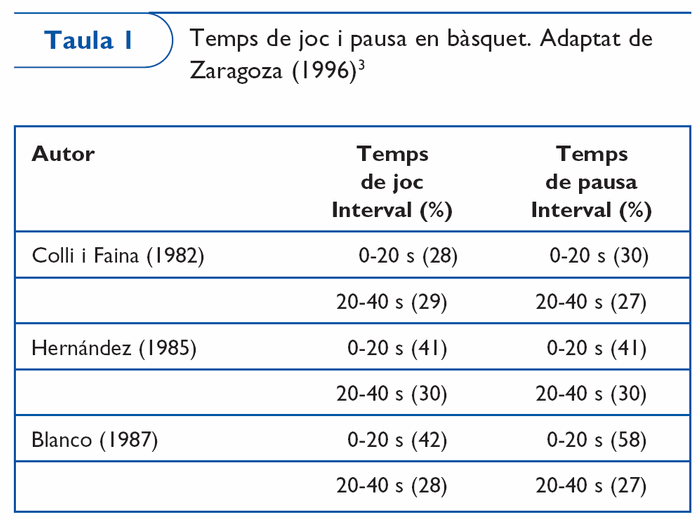 Taula 1

Temps de joc i pausa en bàsquet. Adaptat de Zaragoza (1996)$^3$

| Autor | Temps de joc Interval (%) | Temps de pausa Interval (%) |
|---|---|---|
| Colli i Faina (1982) | 0-20 s (28) | 0-20 s (30) |
| | 20-40 s (29) | 20-40 s (27) |
| Hernández (1985) | 0-20 s (41) | 0-20 s (41) |
| | 20-40 s (30) | 20-40 s (30) |
| Blanco (1987) | 0-20 s (42) | 0-20 s (58) |
| | 20-40 s (28) | 20-40 s (27) |